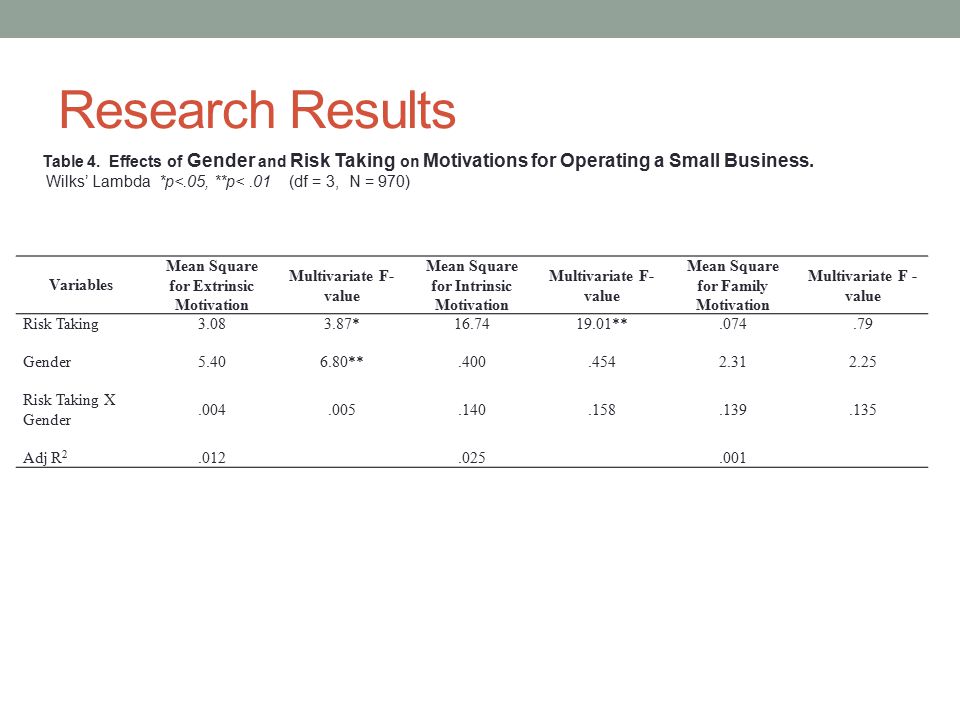 Research Results

Table 4. Effects of Gender and Risk Taking on Motivations for Operating a Small Business.
Wilks' Lambda *p<.05, **p< .01 (df = 3, N = 970)

| Variables | Mean Square for Extrinsic Motivation | Multivariate F-value | Mean Square for Intrinsic Motivation | Multivariate F-value | Mean Square for Family Motivation | Multivariate F - value |
|---|---|---|---|---|---|---|
| Risk Taking | 3.08 | 3.87* | 16.74 | 19.01** | .074 | .79 |
| Gender | 5.40 | 6.80** | .400 | .454 | 2.31 | 2.25 |
| Risk Taking X Gender | .004 | .005 | .140 | .158 | .139 | .135 |
| Adj $R^2$ | .012 | | .025 | | .001 | |